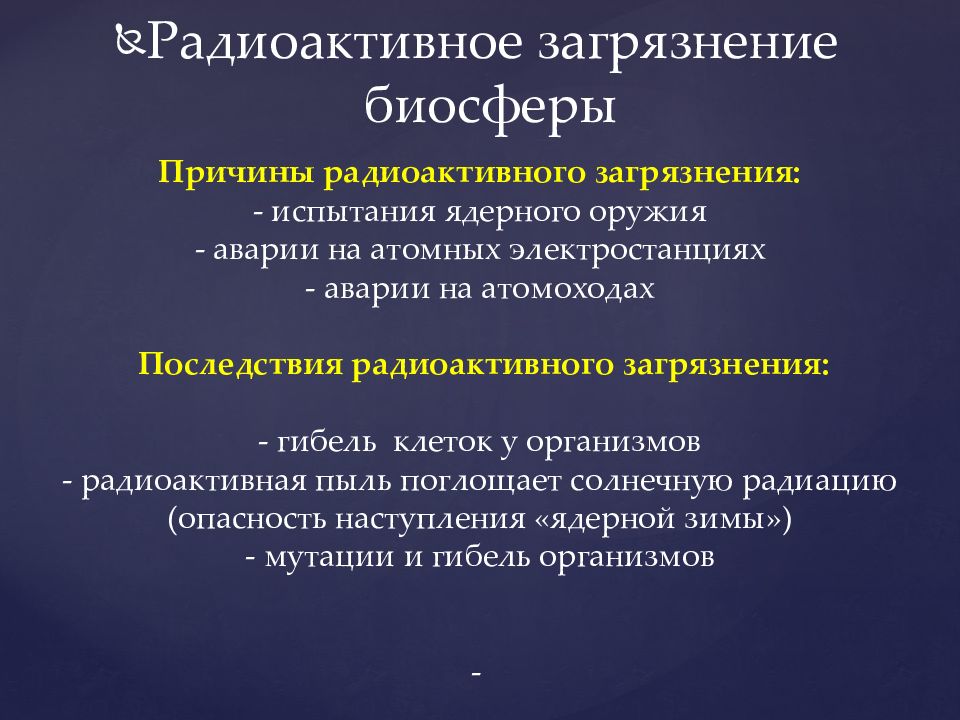 Радиоактивное загрязнение биосферы

Причины радиоактивного загрязнения:
- испытания ядерного оружия
- аварии на атомных электростанциях
- аварии на атомоходах

Последствия радиоактивного загрязнения:

- гибель клеток у организмов
- радиоактивная пыль поглощает солнечную радиацию (опасность наступления «ядерной зимы»)
- мутации и гибель организмов

-